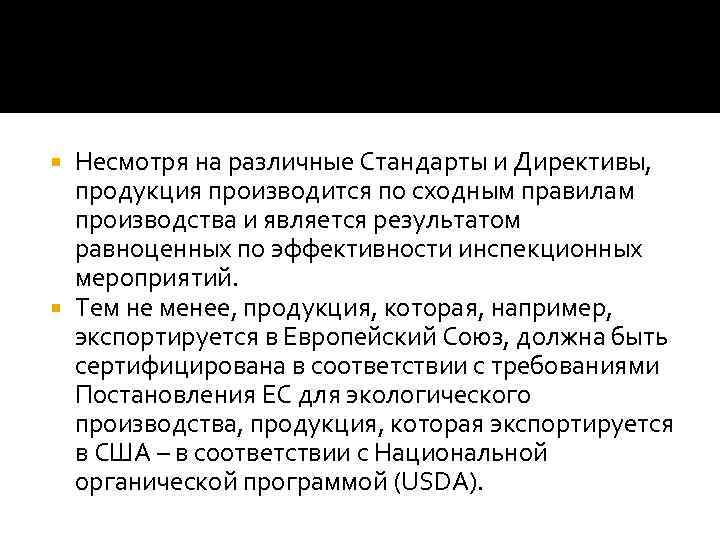 Несмотря на различные Стандарты и Директивы, продукция производится по сходным правилам производства и является результатом равноценных по эффективности инспекционных мероприятий.

Тем не менее, продукция, которая, например, экспортируется в Европейский Союз, должна быть сертифицирована в соответствии с требованиями Постановления ЕС для экологического производства, продукция, которая экспортируется в США – в соответствии с Национальной органической программой (USDA).